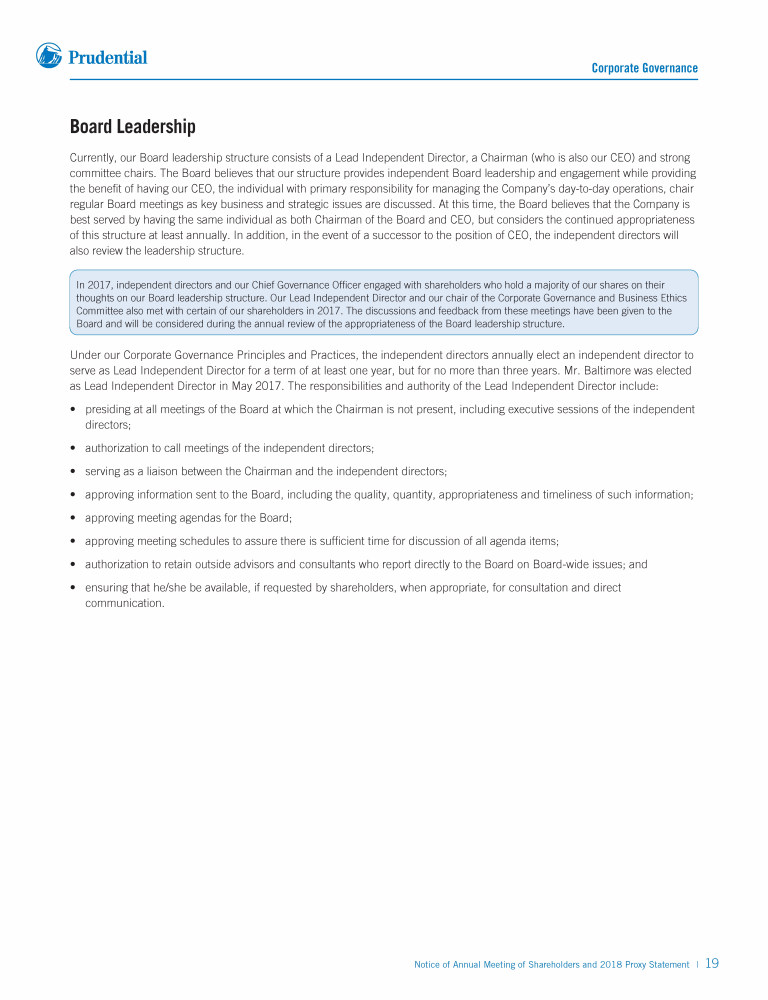 Prudential

Corporate Governance

Board Leadership

Currently, our Board leadership structure consists of a Lead Independent Director, a Chairman (who is also our CEO) and strong committee chairs. The Board believes that our structure provides independent Board leadership and engagement while providing the benefit of having our CEO, the individual with primary responsibility for managing the Company's day-to-day operations, chair regular Board meetings as key business and strategic issues are discussed. At this time, the Board believes that the Company is best served by having the same individual as both Chairman of the Board and CEO, but considers the continued appropriateness of this structure at least annually. In addition, in the event of a successor to the position of CEO, the independent directors will also review the leadership structure.

In 2017, independent directors and our Chief Governance Officer engaged with shareholders who hold a majority of our shares on their thoughts on our Board leadership structure. Our Lead Independent Director and our chair of the Corporate Governance and Business Ethics Committee also met with certain of our shareholders in 2017. The discussions and feedback from these meetings have been given to the Board and will be considered during the annual review of the appropriateness of the Board leadership structure.

Under our Corporate Governance Principles and Practices, the independent directors annually elect an independent director to serve as Lead Independent Director for a term of at least one year, but for no more than three years. Mr. Baltimore was elected as Lead Independent Director in May 2017. The responsibilities and authority of the Lead Independent Director include:

• presiding at all meetings of the Board at which the Chairman is not present, including executive sessions of the independent directors;

• authorization to call meetings of the independent directors;

• serving as a liaison between the Chairman and the independent directors;

• approving information sent to the Board, including the quality, quantity, appropriateness and timeliness of such information;

• approving meeting agendas for the Board;

• approving meeting schedules to assure there is sufficient time for discussion of all agenda items;

• authorization to retain outside advisors and consultants who report directly to the Board on Board-wide issues; and

• ensuring that he/she be available, if requested by shareholders, when appropriate, for consultation and direct communication.

Notice of Annual Meeting of Shareholders and 2018 Proxy Statement | 19